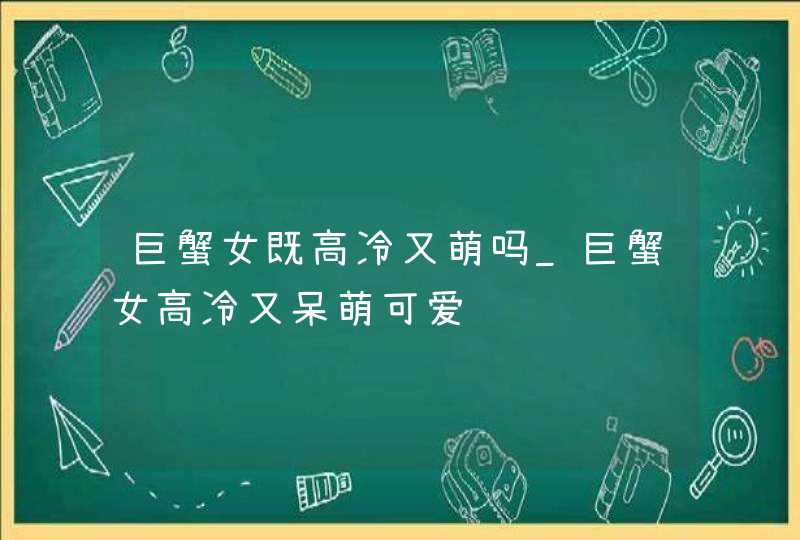 巨蟹女既高冷又萌吗_巨蟹女高冷又呆萌可爱